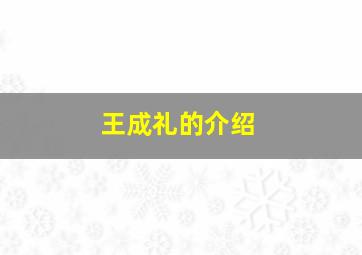 王成礼的介绍